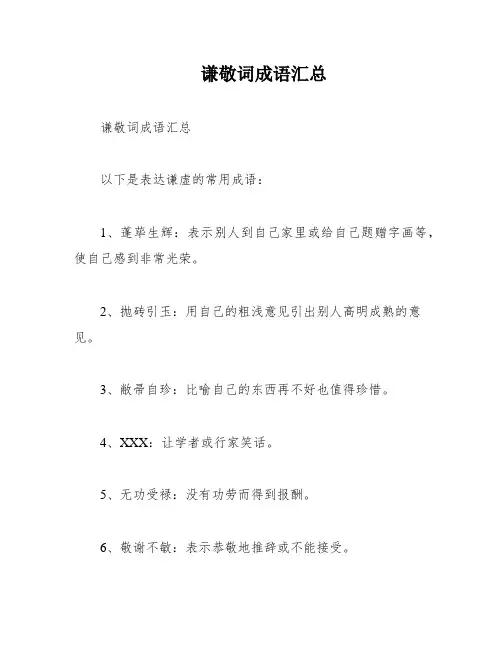 谦敬词成语汇总

谦敬词成语汇总

以下是表达谦虚的常用成语：

1、蓬荜生辉：表示别人到自己家里或给自己题赠字画等，使自己感到非常光荣。

2、抛砖引玉：用自己的粗浅意见引出别人高明成熟的意见。

3、敝帚自珍：比喻自己的东西再不好也值得珍惜。

4、XXX：让学者或行家笑话。

5、无功受禄：没有功劳而得到报酬。

6、敬谢不敏：表示恭敬地推辞或不能接受。